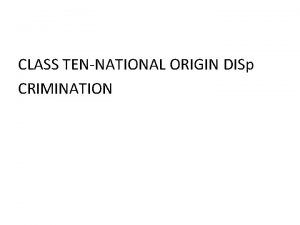 CLASS TEN-NATIONAL ORIGIN DISp CRIMINATION